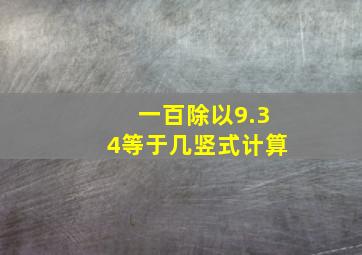 一百除以9.34等于几竖式计算